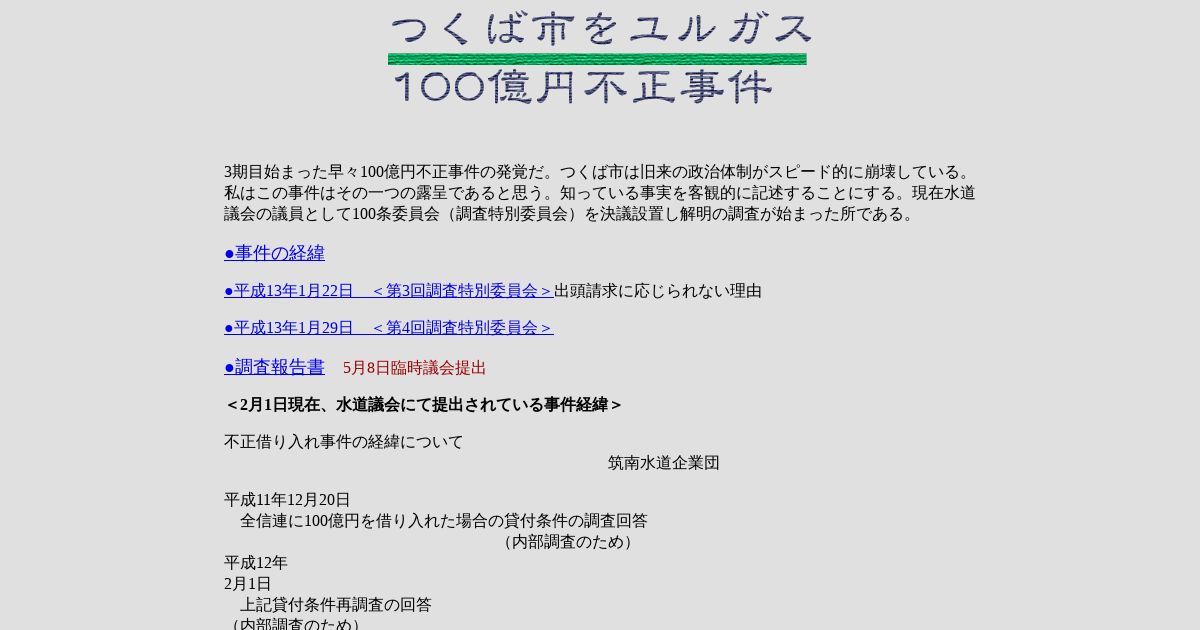 つくば市をユルガス
100億円不正事件

3期目始まった早々100億円不正事件の発覚だ。つくば市は旧来の政治体制がスピード的に崩壊している。私はこの事件はその一つの露呈であると思う。知っている事実を客観的に記述することにする。現在水道議会の議員として100条委員会（調査特別委員会）を決議設置し解明の調査が始まった所である。

●事件の経緯

●平成13年1月22日　＜第3回調査特別委員会＞出頭請求に応じられない理由

●平成13年1月29日　＜第4回調査特別委員会＞

●調査報告書　5月8日臨時議会提出

＜2月1日現在、水道議会にて提出されている事件経緯＞

不正借り入れ事件の経緯について
筑南水道企業団

平成11年12月20日
全信連に100億円を借り入れた場合の貸付条件の調査回答
（内部調査のため）
平成12年
2月1日
上記貸付条件再調査の回答
（内部調査のため）